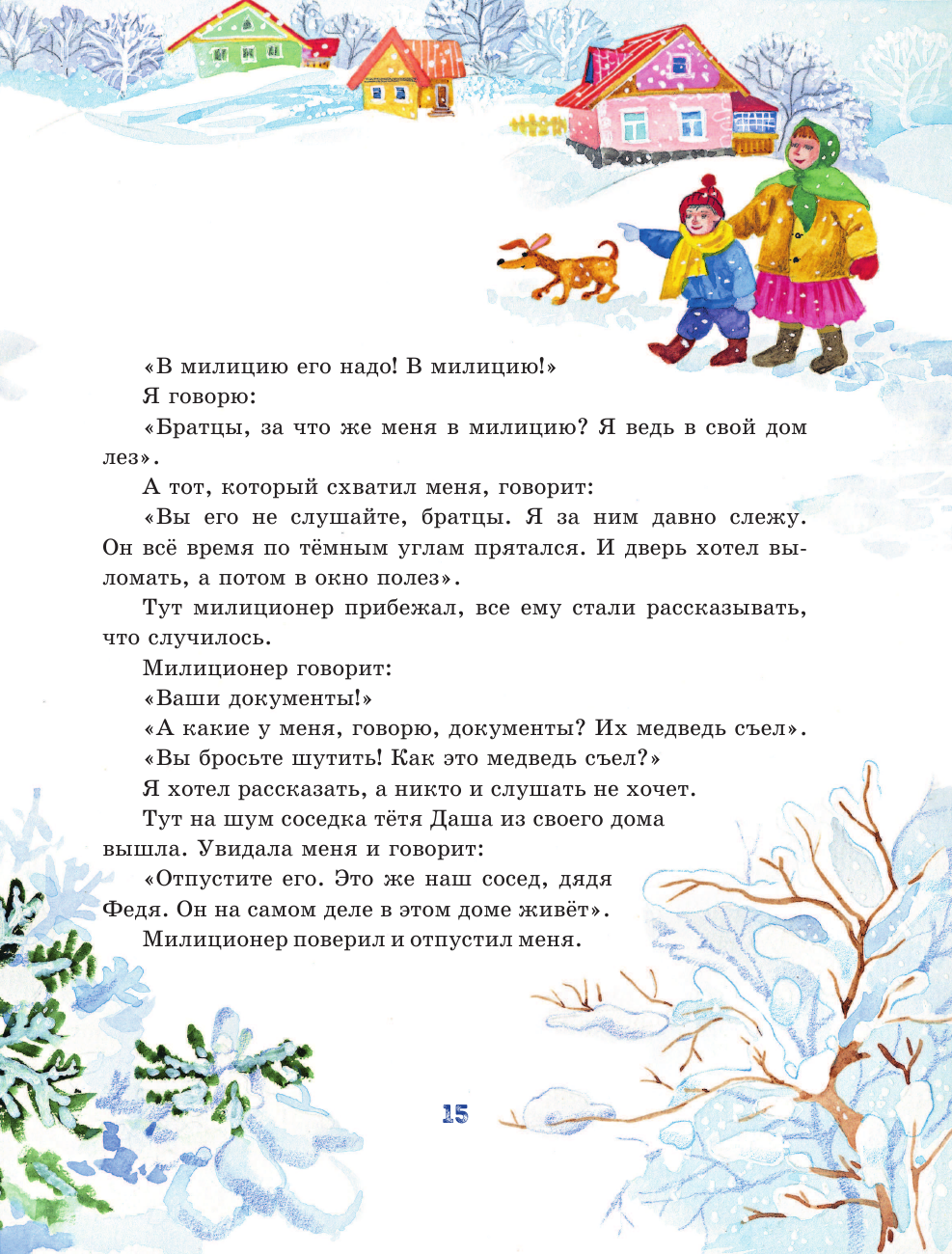 «В милицию его надо! В милицию!»

Я говорю:

«Братцы, за что же меня в милицию? Я ведь в свой дом лез».

А тот, который схватил меня, говорит:

«Вы его не слушайте, братцы. Я за ним давно слежу. Он всё время по тёмным углам прятался. И дверь хотел выломать, а потом в окно полез».

Тут милиционер прибежал, все ему стали рассказывать, что случилось.

Милиционер говорит:

«Ваши документы!»

«А какие у меня, говорю, документы? Их медведь съел».

«Вы бросьте шутить! Как это медведь съел?»

Я хотел рассказать, а никто и слушать не хочет.

Тут на шум соседка тётя Даша из своего дома вышла. Увидала меня и говорит:

«Отпустите его. Это же наш сосед, дядя Федя. Он на самом деле в этом доме живёт».

Милиционер поверил и отпустил меня.

15